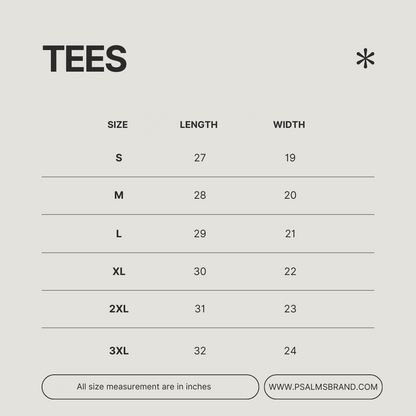 TEES

*

| SIZE | LENGTH | WIDTH |
|---|---|---|
| S | 27 | 19 |
| M | 28 | 20 |
| L | 29 | 21 |
| XL | 30 | 22 |
| 2XL | 31 | 23 |
| 3XL | 32 | 24 |

All size measurement are in inches

WWW.PSALMSBRAND.COM